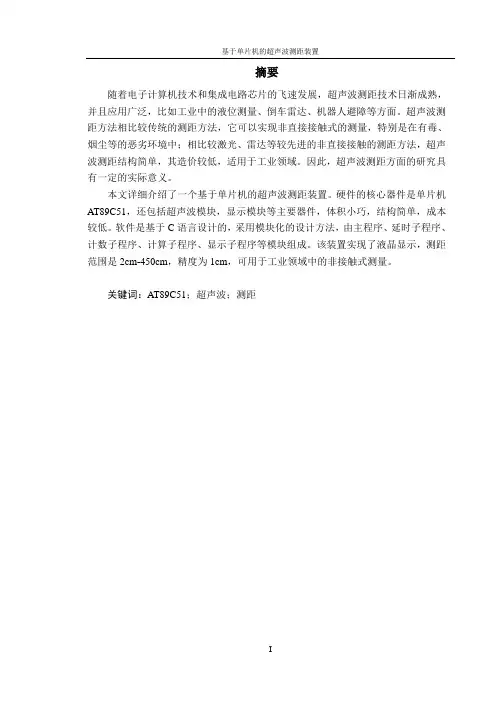 基于单片机的超声波测距装置

摘要

随着电子计算机技术和集成电路芯片的飞速发展，超声波测距技术日渐成熟，并且应用广泛，比如工业中的液位测量、倒车雷达、机器人避障等方面。超声波测距方法相比较传统的测距方法，它可以实现非直接接触式的测量，特别是在有毒、烟尘等的恶劣环境中；相比较激光、雷达等较先进的非直接接触的测距方法，超声波测距结构简单，其造价较低，适用于工业领域。因此，超声波测距方面的研究具有一定的实际意义。

本文详细介绍了一个基于单片机的超声波测距装置。硬件的核心器件是单片机AT89C51，还包括超声波模块，显示模块等主要器件，体积小巧，结构简单，成本较低。软件是基于C语言设计的，采用模块化的设计方法，由主程序、延时子程序、计数子程序、计算子程序、显示子程序等模块组成。该装置实现了液晶显示，测距范围是2cm-450cm，精度为1cm，可用于工业领域中的非接触式测量。

关键词：AT89C51；超声波；测距

I